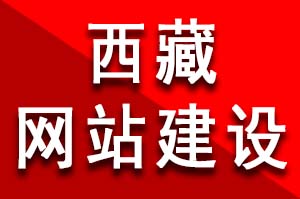 西藏
网站建设